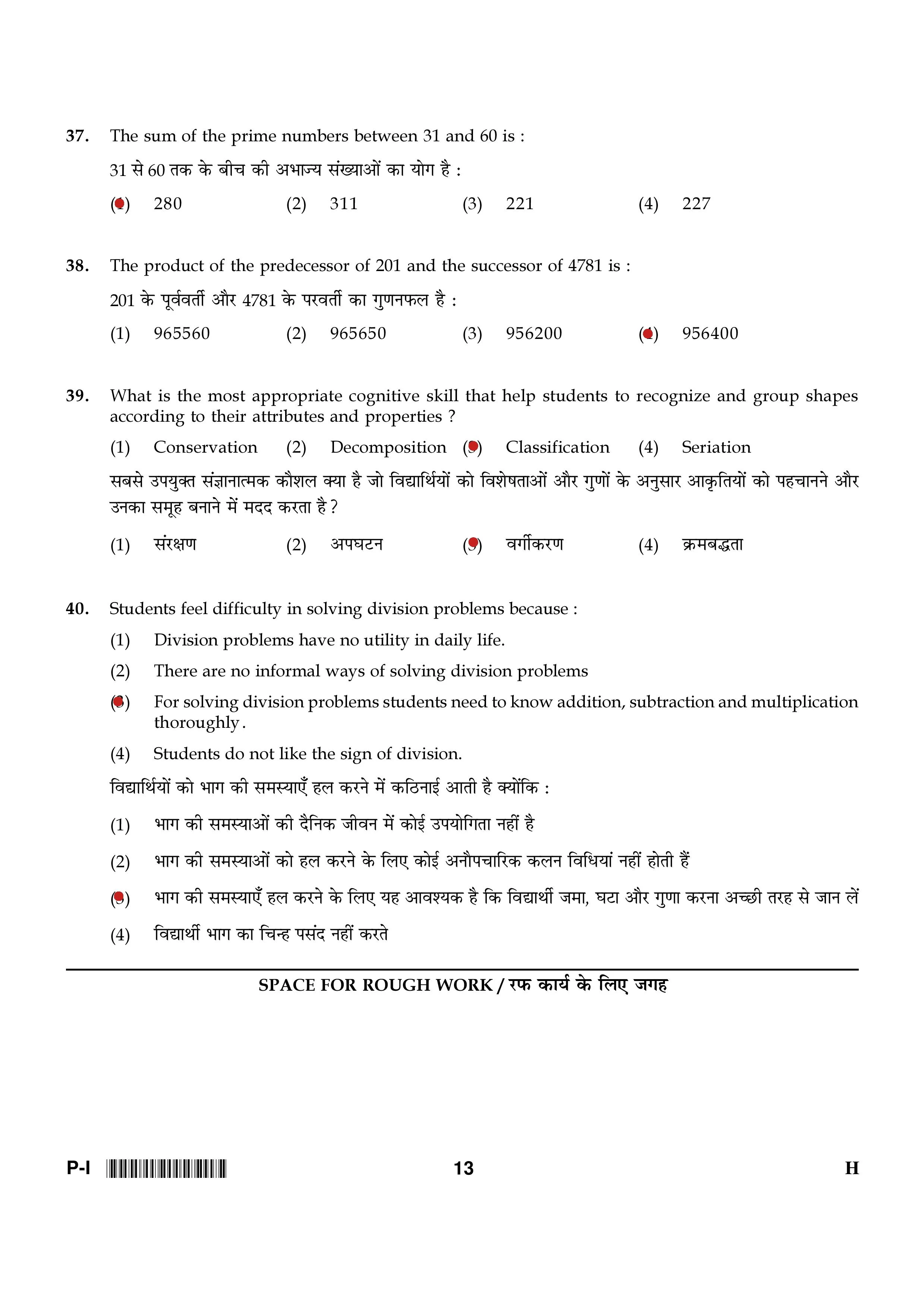 37. The sum of the prime numbers between 31 and 60 is :

31 से 60 तक के बीच की अभाज्य संख्याओं का योग है :

(1) 280 (2) 311 (3) 221 (4) 227

38. The product of the predecessor of 201 and the successor of 4781 is :

201 के पूर्ववर्ती और 4781 के परवर्ती का गुणनफल है :

(1) 965560 (2) 965650 (3) 956200 (4) 956400

39. What is the most appropriate cognitive skill that help students to recognize and group shapes according to their attributes and properties ?

(1) Conservation (2) Decomposition (3) Classification (4) Seriation

सबसे उपयुक्त संज्ञानात्मक कौशल क्या है जो विद्यार्थियों को विशेषताओं और गुणों के अनुसार आकृतियों को पहचानने और उनका समूह बनाने में मदद करता है ?

(1) संरक्षण (2) अपघटन (3) वर्गीकरण (4) क्रमबद्धता

40. Students feel difficulty in solving division problems because :

(1) Division problems have no utility in daily life.

(2) There are no informal ways of solving division problems

(3) For solving division problems students need to know addition, subtraction and multiplication thoroughly.

(4) Students do not like the sign of division.

विद्यार्थियों को भाग की समस्याएँ हल करने में कठिनाई आती है क्योंकि :

(1) भाग की समस्याओं की दैनिक जीवन में कोई उपयोगिता नहीं है

(2) भाग की समस्याओं को हल करने के लिए कोई अनौपचारिक कलन विधियां नहीं होती हैं

(3) भाग की समस्याएँ हल करने के लिए यह आवश्यक है कि विद्यार्थी जमा, घटा और गुणा करना अच्छी तरह से जान लें

(4) विद्यार्थी भाग का चिन्ह पसंद नहीं करते

SPACE FOR ROUGH WORK / रफ कार्य के लिए जगह

P-I 13 H